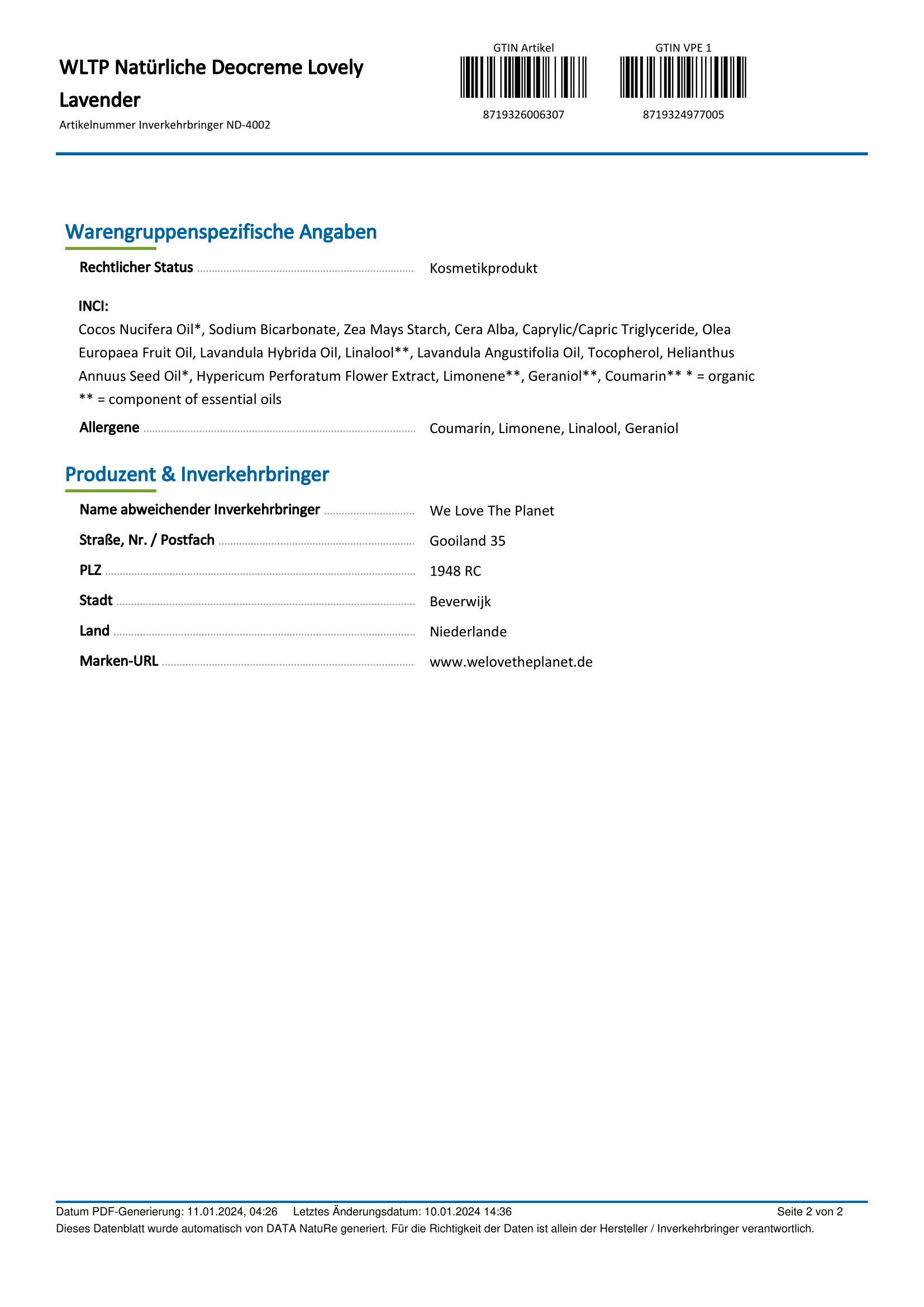 WLTP Natürliche Deocreme Lovely Lavender

Artikelnummer Inverkehrbringer ND-4002

GTIN Artikel
8719326006307

GTIN VPE 1
8719324977005

Warengruppenspezifische Angaben

Rechtlicher Status Kosmetikprodukt

INCI:
Cocos Nucifera Oil*, Sodium Bicarbonate, Zea Mays Starch, Cera Alba, Caprylic/Capric Triglyceride, Olea Europaea Fruit Oil, Lavandula Hybrida Oil, Linalool**, Lavandula Angustifolia Oil, Tocopherol, Helianthus Annuus Seed Oil*, Hypericum Perforatum Flower Extract, Limonene**, Geraniol**, Coumarin** * = organic ** = component of essential oils

Allergene Coumarin, Limonene, Linalool, Geraniol

Produzent & Inverkehrbringer

Name abweichender Inverkehrbringer We Love The Planet

Straße, Nr. / Postfach Gooiland 35

PLZ 1948 RC

Stadt Beverwijk

Land Niederlande

Marken-URL www.welovetheplanet.de

Datum PDF-Generierung: 11.01.2024, 04:26 Letztes Änderungsdatum: 10.01.2024 14:36 Seite 2 von 2

Dieses Datenblatt wurde automatisch von DATA NatuRe generiert. Für die Richtigkeit der Daten ist allein der Hersteller / Inverkehrbringer verantwortlich.